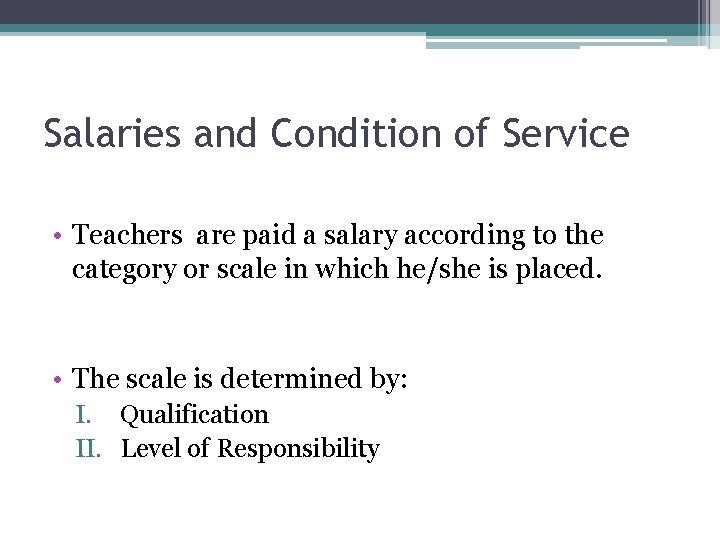 Salaries and Condition of Service

• Teachers are paid a salary according to the category or scale in which he/she is placed.

• The scale is determined by:
I. Qualification
II. Level of Responsibility